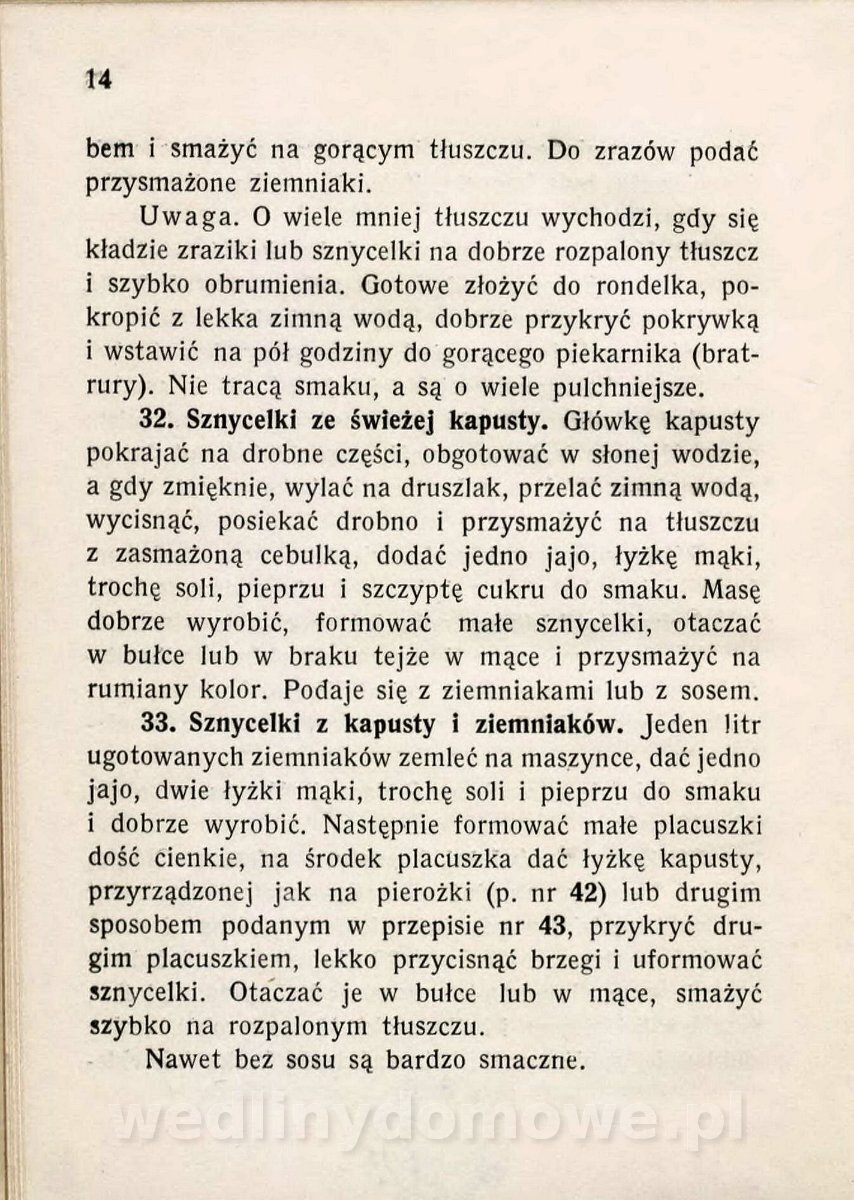 14

bem i smażyć na gorącym tłuszczu. Do zrazów podać przysmażone ziemniaki.

Uwaga. O wiele mniej tłuszczu wychodzi, gdy się kładzie zraziki lub sznycelki na dobrze rozpalony tłuszcz i szybko obrumienia. Gotowe złożyć do rondelka, pokropić z lekka zimną wodą, dobrze przykryć pokrywką i wstawić na pół godziny do gorącego piekarnika (bratrury). Nie tracą smaku, a są o wiele pulchniejsze.

32. Sznycelki ze świeżej kapusty. Główkę kapusty pokrajać na drobne części, obgotować w słonej wodzie, a gdy zmięknie, wylać na druszlak, przelać zimną wodą, wycisnąć, posiekać drobno i przysmażyć na tłuszczu z zasmażoną cebulką, dodać jedno jajo, łyżkę mąki, trochę soli, pieprzu i szczyptę cukru do smaku. Masę dobrze wyrobić, formować małe sznycelki, otaczać w bułce lub w braku tejże w mące i przysmażyć na rumiany kolor. Podaje się z ziemniakami lub z sosem.

33. Sznycelki z kapusty i ziemniaków. Jeden litr ugotowanych ziemniaków zemleć na maszynce, dać jedno jajo, dwie łyżki mąki, trochę soli i pieprzu do smaku i dobrze wyrobić. Następnie formować małe placuszki dość cienkie, na środek placuszka dać łyżkę kapusty, przyrządzonej jak na pierożki (p. nr 42) lub drugim sposobem podanym w przepisie nr 43, przykryć drugim placuszkiem, lekko przycisnąć brzegi i uformować sznycelki. Otaczać je w bułce lub w mące, smażyć szybko na rozpalonym tłuszczu.

Nawet bez sosu są bardzo smaczne.

wedlinydomowe.pl